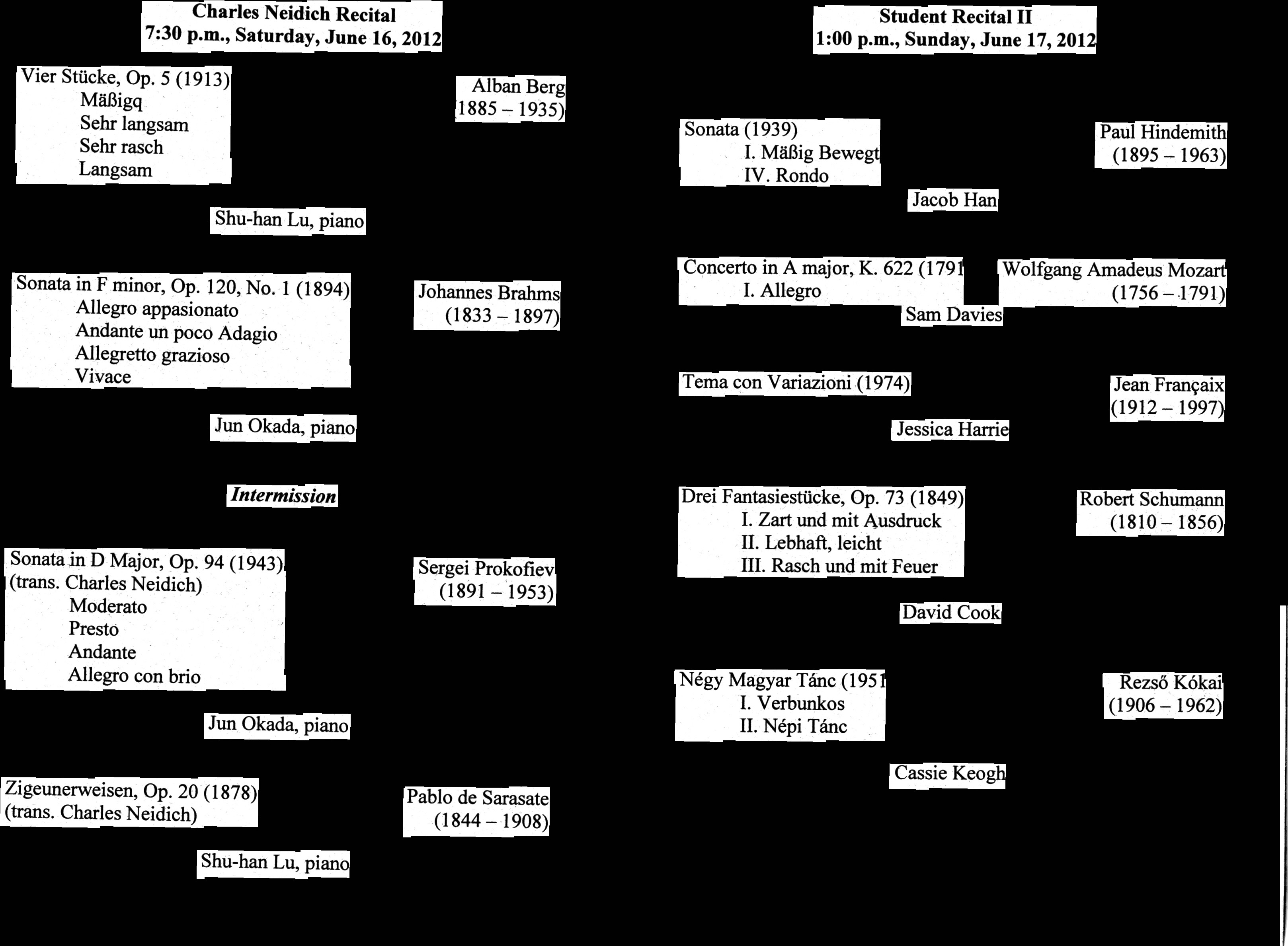 Charles Neidich Recital
7:30 p.m., Saturday, June 16, 2012

Vier Stücke, Op. 5 (1913)
Mäßigq
Sehr langsam
Sehr rasch
Langsam

Alban Berg
(1885 – 1935)

Shu-han Lu, piano

Sonata in F minor, Op. 120, No. 1 (1894)
Allegro appasionato
Andante un poco Adagio
Allegretto grazioso
Vivace

Johannes Brahms
(1833 – 1897)

Jun Okada, piano

Intermission

Sonata in D Major, Op. 94 (1943)
(trans. Charles Neidich)
Moderato
Presto
Andante
Allegro con brio

Sergei Prokofiev
(1891 – 1953)

Jun Okada, piano

Zigeunerweisen, Op. 20 (1878)
(trans. Charles Neidich)

Pablo de Sarasate
(1844 – 1908)

Shu-han Lu, piano

Student Recital II
1:00 p.m., Sunday, June 17, 2012

Sonata (1939)
I. Mäßig Bewegt
IV. Rondo

Paul Hindemith
(1895 – 1963)

Jacob Han

Concerto in A major, K. 622 (1791
I. Allegro

Wolfgang Amadeus Mozart
(1756 – 1791)

Sam Davies

Tema con Variazioni (1974)

Jean Françaix
(1912 – 1997)

Jessica Harrie

Drei Fantasiestücke, Op. 73 (1849)
I. Zart und mit Ausdruck
II. Lebhaft, leicht
III. Rasch und mit Feuer

Robert Schumann
(1810 – 1856)

David Cook

Négy Magyar Tánc (1951
I. Verbunkos
II. Népi Tánc

Rezső Kókai
(1906 – 1962)

Cassie Keogh